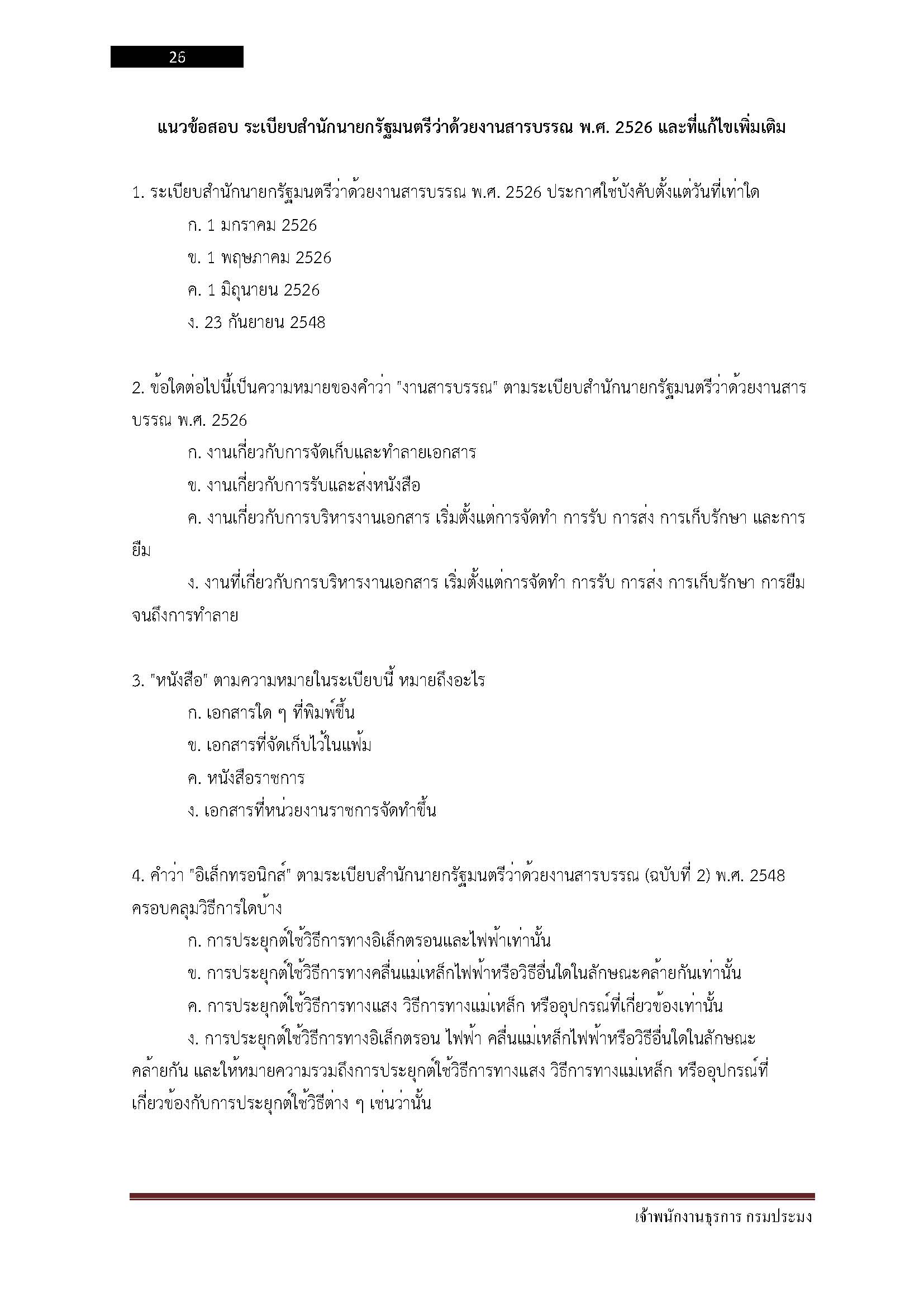 26

แนวข้อสอบ ระเบียบสำนักนายกรัฐมนตรีว่าด้วยงานสารบรรณ พ.ศ. 2526 และที่แก้ไขเพิ่มเติม

1. ระเบียบสำนักนายกรัฐมนตรีว่าด้วยงานสารบรรณ พ.ศ. 2526 ประกาศใช้บังคับตั้งแต่วันที่เท่าใด

ก. 1 มกราคม 2526

ข. 1 พฤษภาคม 2526

ค. 1 มิถุนายน 2526

ง. 23 กันยายน 2548

2. ข้อใดต่อไปนี้เป็นความหมายของคำว่า "งานสารบรรณ" ตามระเบียบสำนักนายกรัฐมนตรีว่าด้วยงานสารบรรณ พ.ศ. 2526

ก. งานเกี่ยวกับการจัดเก็บและทำลายเอกสาร

ข. งานเกี่ยวกับการรับและส่งหนังสือ

ค. งานเกี่ยวกับการบริหารงานเอกสาร เริ่มตั้งแต่การจัดทำ การรับ การส่ง การเก็บรักษา และการยืม

ง. งานที่เกี่ยวกับการบริหารงานเอกสาร เริ่มตั้งแต่การจัดทำ การรับ การส่ง การเก็บรักษา การยืม จนถึงการทำลาย

3. "หนังสือ" ตามความหมายในระเบียบนี้ หมายถึงอะไร

ก. เอกสารใด ๆ ที่พิมพ์ขึ้น

ข. เอกสารที่จัดเก็บไว้ในแฟ้ม

ค. หนังสือราชการ

ง. เอกสารที่หน่วยงานราชการจัดทำขึ้น

4. คำว่า "อิเล็กทรอนิกส์" ตามระเบียบสำนักนายกรัฐมนตรีว่าด้วยงานสารบรรณ (ฉบับที่ 2) พ.ศ. 2548 ครอบคลุมวิธีการใดบ้าง

ก. การประยุกต์ใช้วิธีการทางอิเล็กตรอนและไฟฟ้าเท่านั้น

ข. การประยุกต์ใช้วิธีการทางคลื่นแม่เหล็กไฟฟ้าหรือวิธีอื่นใดในลักษณะคล้ายกันเท่านั้น

ค. การประยุกต์ใช้วิธีการทางแสง วิธีการทางแม่เหล็ก หรืออุปกรณ์ที่เกี่ยวข้องเท่านั้น

ง. การประยุกต์ใช้วิธีการทางอิเล็กตรอน ไฟฟ้า คลื่นแม่เหล็กไฟฟ้าหรือวิธีอื่นใดในลักษณะคล้ายกัน และให้หมายความรวมถึงการประยุกต์ใช้วิธีการทางแสง วิธีการทางแม่เหล็ก หรืออุปกรณ์ที่เกี่ยวข้องกับการประยุกต์ใช้วิธีต่าง ๆ เช่นว่านั้น

เจ้าพนักงานธุรการ กรมประมง